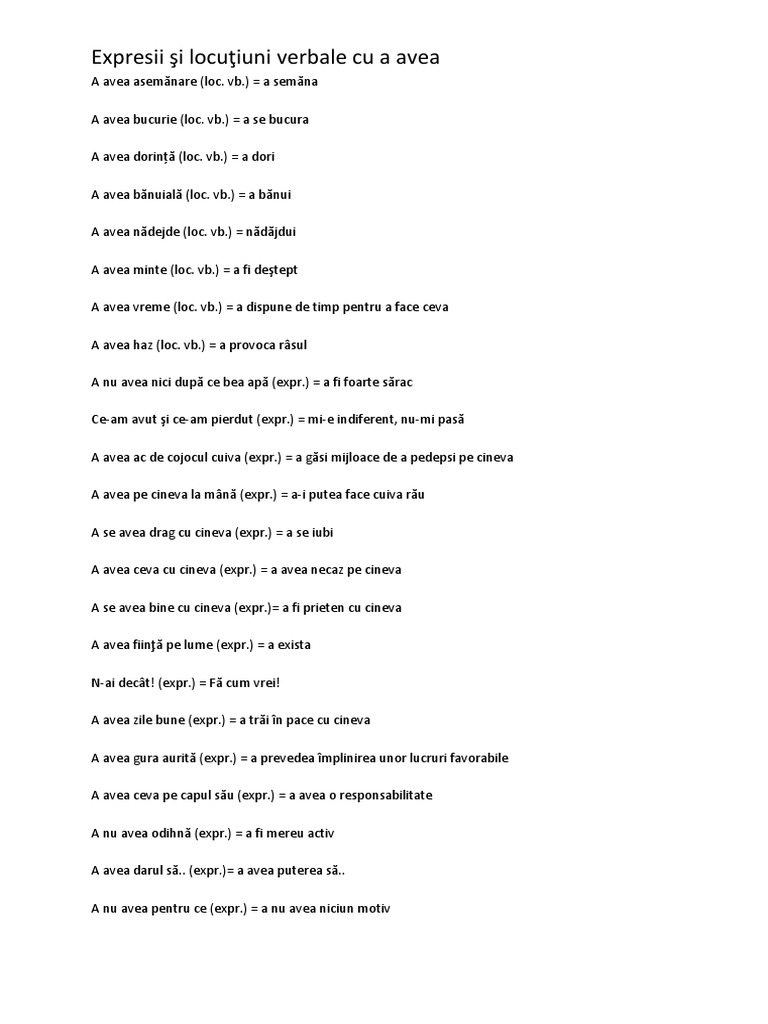 Expresii şi locuţiuni verbale cu a avea

A avea asemănare (loc. vb.) = a semăna

A avea bucurie (loc. vb.) = a se bucura

A avea dorință (loc. vb.) = a dori

A avea bănuială (loc. vb.) = a bănui

A avea nădejde (loc. vb.) = nădăjdui

A avea minte (loc. vb.) = a fi deştept

A avea vreme (loc. vb.) = a dispune de timp pentru a face ceva

A avea haz (loc. vb.) = a provoca râsul

A nu avea nici după ce bea apă (expr.) = a fi foarte sărac

Ce-am avut şi ce-am pierdut (expr.) = mi-e indiferent, nu-mi pasă

A avea ac de cojocul cuiva (expr.) = a găsi mijloace de a pedepsi pe cineva

A avea pe cineva la mână (expr.) = a-i putea face cuiva rău

A se avea drag cu cineva (expr.) = a se iubi

A avea ceva cu cineva (expr.) = a avea necaz pe cineva

A se avea bine cu cineva (expr.)= a fi prieten cu cineva

A avea fiinţă pe lume (expr.) = a exista

N-ai decât! (expr.) = Fă cum vrei!

A avea zile bune (expr.) = a trăi în pace cu cineva

A avea gura aurită (expr.) = a prevedea împlinirea unor lucruri favorabile

A avea ceva pe capul său (expr.) = a avea o responsabilitate

A nu avea odihnă (expr.) = a fi mereu activ

A avea darul să.. (expr.)= a avea puterea să..

A nu avea pentru ce (expr.) = a nu avea niciun motiv